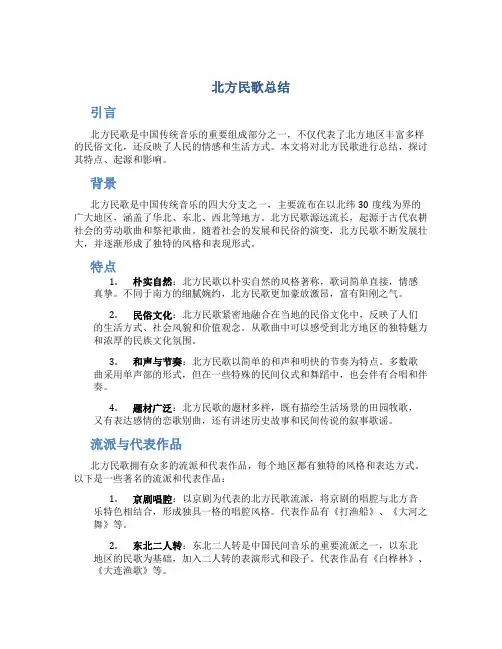 北方民歌总结

引言

北方民歌是中国传统音乐的重要组成部分之一，不仅代表了北方地区丰富多样的民俗文化，还反映了人民的情感和生活方式。本文将对北方民歌进行总结，探讨其特点、起源和影响。

背景

北方民歌是中国传统音乐的四大分支之一，主要流布在以北纬 30 度线为界的广大地区，涵盖了华北、东北、西北等地方。北方民歌源远流长，起源于古代农耕社会的劳动歌曲和祭祀歌曲。随着社会的发展和民俗的演变，北方民歌不断发展壮大，并逐渐形成了独特的风格和表现形式。

特点

1. 朴实自然：北方民歌以朴实自然的风格著称，歌词简单直接，情感真挚。不同于南方的细腻婉约，北方民歌更加豪放激昂，富有阳刚之气。

2. 民俗文化：北方民歌紧密地融合在当地的民俗文化中，反映了人们的生活方式、社会风貌和价值观念。从歌曲中可以感受到北方地区的独特魅力和浓厚的民族文化氛围。

3. 和声与节奏：北方民歌以简单的和声和明快的节奏为特点。多数歌曲采用单声部的形式，但在一些特殊的民间仪式和舞蹈中，也会伴有合唱和伴奏。

4. 题材广泛：北方民歌的题材多样，既有描绘生活场景的田园牧歌，又有表达感情的恋歌别曲，还有讲述历史故事和民间传说的叙事歌谣。

流派与代表作品

北方民歌拥有众多的流派和代表作品，每个地区都有独特的风格和表达方式。以下是一些著名的流派和代表作品：

1. 京剧唱腔：以京剧为代表的北方民歌流派，将京剧的唱腔与北方音乐特色相结合，形成独具一格的唱腔风格。代表作品有《打渔船》、《大河之舞》等。

2. 东北二人转：东北二人转是中国民间音乐的重要流派之一，以东北地区的民歌为基础，加入二人转的表演形式和段子。代表作品有《白桦林》、《大连渔歌》等。